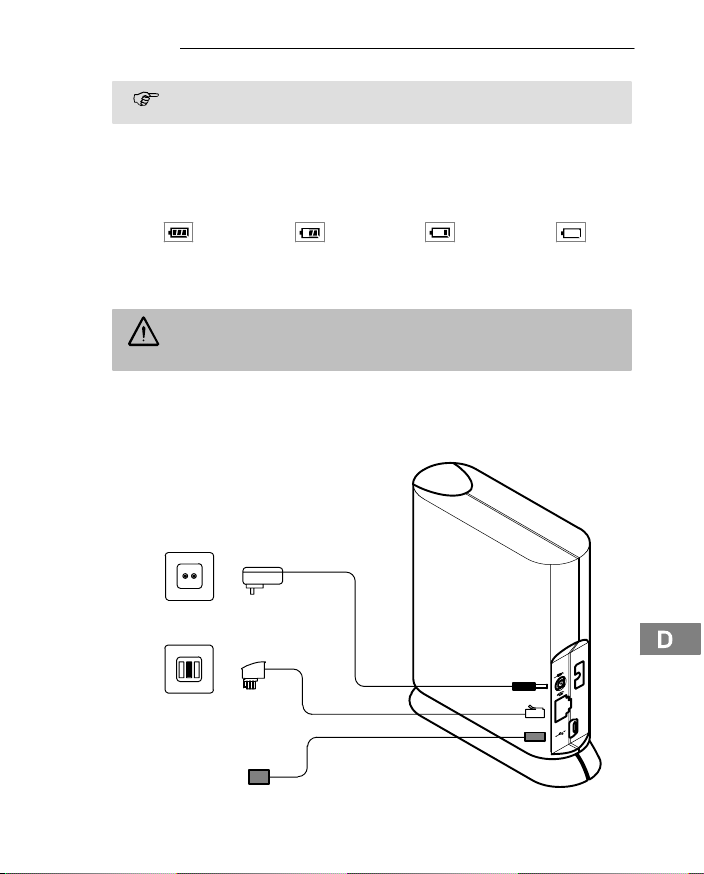 D